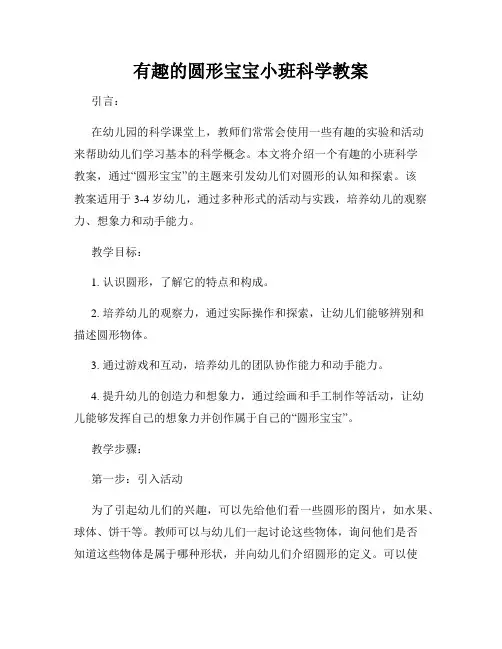 有趣的圆形宝宝小班科学教案

引言：

在幼儿园的科学课堂上，教师们常常会使用一些有趣的实验和活动来帮助幼儿们学习基本的科学概念。本文将介绍一个有趣的小班科学教案，通过“圆形宝宝”的主题来引发幼儿们对圆形的认知和探索。该教案适用于 3-4 岁幼儿，通过多种形式的活动与实践，培养幼儿的观察力、想象力和动手能力。

教学目标：

1. 认识圆形，了解它的特点和构成。

2. 培养幼儿的观察力，通过实际操作和探索，让幼儿们能够辨别和描述圆形物体。

3. 通过游戏和互动，培养幼儿的团队协作能力和动手能力。

4. 提升幼儿的创造力和想象力，通过绘画和手工制作等活动，让幼儿能够发挥自己的想象力并创作属于自己的“圆形宝宝”。

教学步骤：

第一步：引入活动

为了引起幼儿们的兴趣，可以先给他们看一些圆形的图片，如水果、球体、饼干等。教师可以与幼儿们一起讨论这些物体，询问他们是否知道这些物体是属于哪种形状，并向幼儿们介绍圆形的定义。可以使